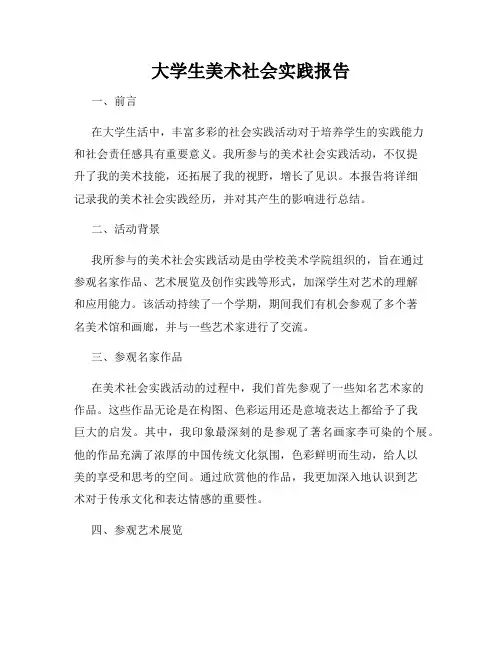 大学生美术社会实践报告

一、前言

在大学生活中，丰富多彩的社会实践活动对于培养学生的实践能力和社会责任感具有重要意义。我所参与的美术社会实践活动，不仅提升了我的美术技能，还拓展了我的视野，增长了见识。本报告将详细记录我的美术社会实践经历，并对其产生的影响进行总结。

二、活动背景

我所参与的美术社会实践活动是由学校美术学院组织的，旨在通过参观名家作品、艺术展览及创作实践等形式，加深学生对艺术的理解和应用能力。该活动持续了一个学期，期间我们有机会参观了多个著名美术馆和画廊，并与一些艺术家进行了交流。

三、参观名家作品

在美术社会实践活动的过程中，我们首先参观了一些知名艺术家的作品。这些作品无论是在构图、色彩运用还是意境表达上都给予了我巨大的启发。其中，我印象最深刻的是参观了著名画家李可染的个展。他的作品充满了浓厚的中国传统文化氛围，色彩鲜明而生动，给人以美的享受和思考的空间。通过欣赏他的作品，我更加深入地认识到艺术对于传承文化和表达情感的重要性。

四、参观艺术展览